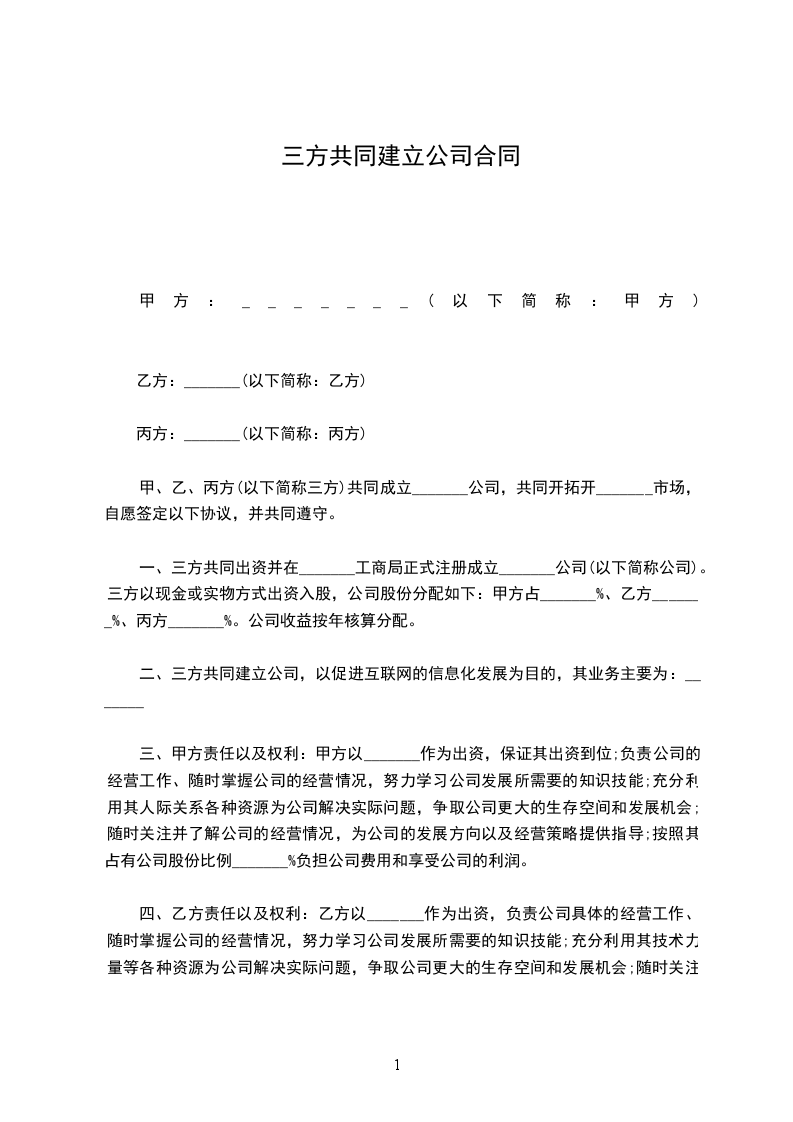 三方共同建立公司合同

甲方：_______(以下简称：甲方)

乙方：_______(以下简称：乙方)

丙方：_______(以下简称：丙方)

甲、乙、丙方(以下简称三方)共同成立_______公司，共同开拓开_______市场，自愿签定以下协议，并共同遵守。

一、三方共同出资并在_______工商局正式注册成立_______公司(以下简称公司)。三方以现金或实物方式出资入股，公司股份分配如下：甲方占_______%、乙方_______%、丙方_______%。公司收益按年核算分配。

二、三方共同建立公司，以促进互联网的信息化发展为目的，其业务主要为：_______

三、甲方责任以及权利：甲方以_______作为出资，保证其出资到位;负责公司的经营工作、随时掌握公司的经营情况，努力学习公司发展所需要的知识技能;充分利用其人际关系各种资源为公司解决实际问题，争取公司更大的生存空间和发展机会;随时关注并了解公司的经营情况，为公司的发展方向以及经营策略提供指导;按照其占有公司股份比例_______%负担公司费用和享受公司的利润。

四、乙方责任以及权利：乙方以_______作为出资，负责公司具体的经营工作、随时掌握公司的经营情况，努力学习公司发展所需要的知识技能;充分利用其技术力量等各种资源为公司解决实际问题，争取公司更大的生存空间和发展机会;随时关注

1